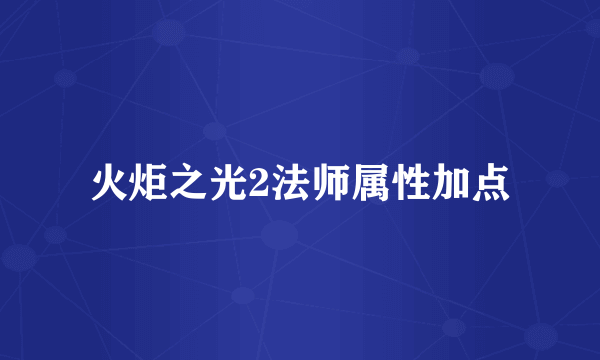 火炬之光2法师属性加点